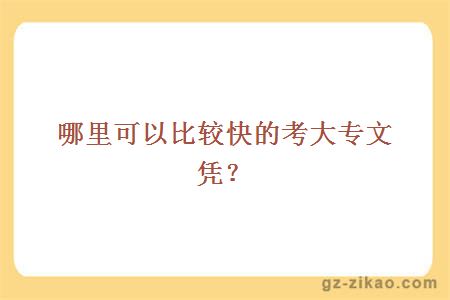 哪里可以比较快的考大专文凭？

gz-zikao.com